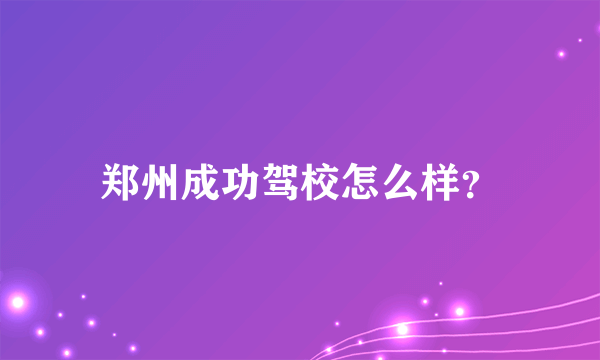 郑州成功驾校怎么样?